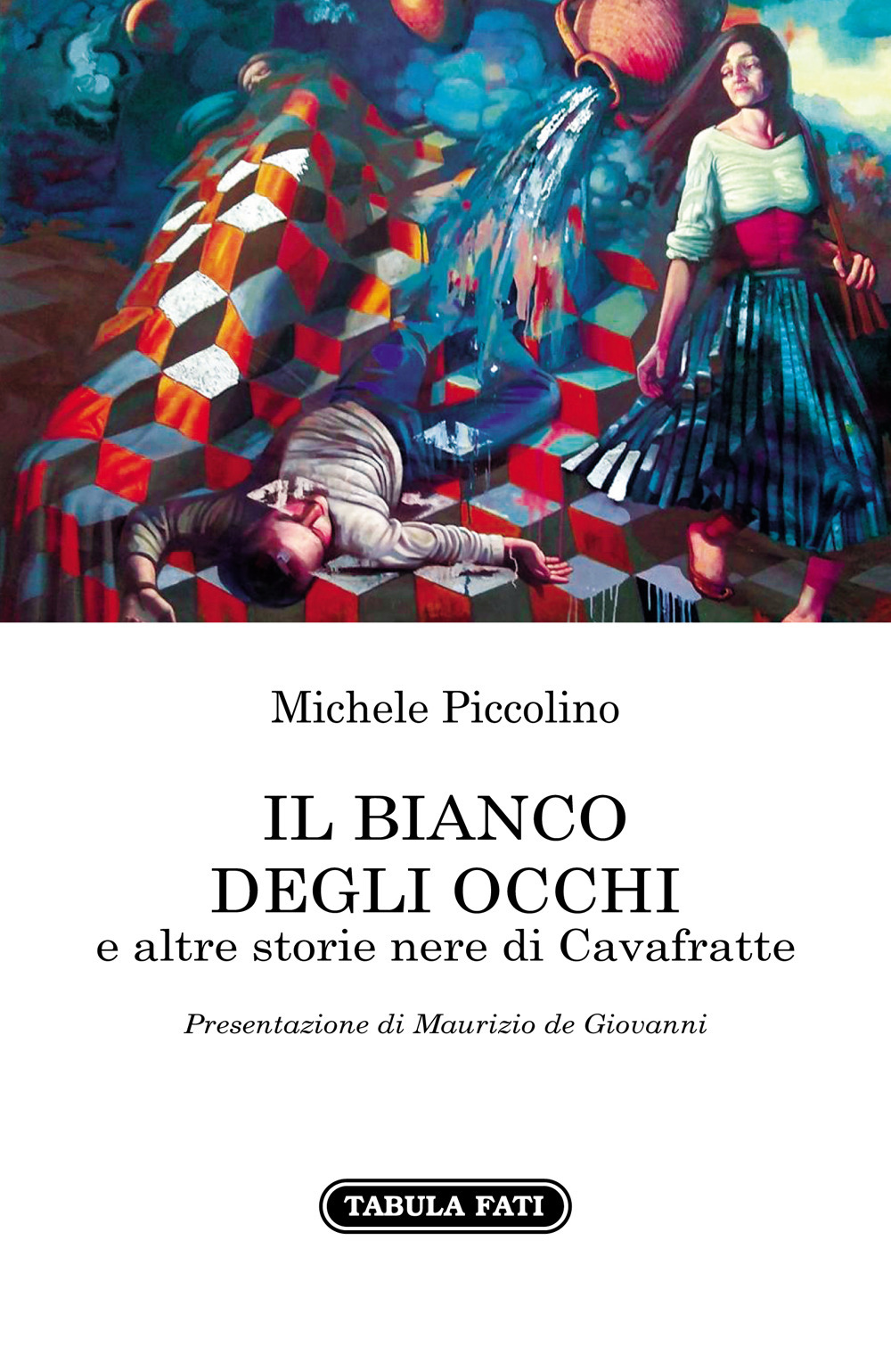 Michele Piccolino

IL BIANCO
DEGLI OCCHI
e altre storie nere di Cavafratte

Presentazione di Maurizio de Giovanni

TABULA FATI